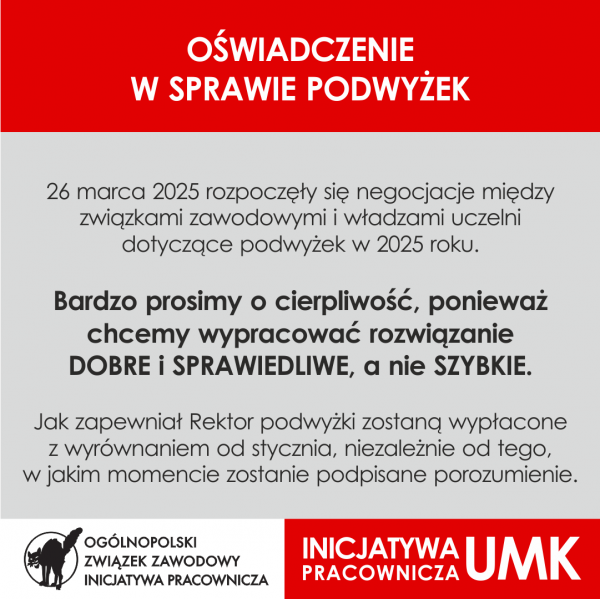 OŚWIADCZENIE
W SPRAWIE PODWYŻEK

26 marca 2025 rozpoczęły się negocjacje między związkami zawodowymi i władzami uczelni dotyczące podwyżek w 2025 roku.

Bardzo prosimy o cierpliwość, ponieważ chcemy wypracować rozwiązanie DOBRE i SPRAWIEDLIWE, a nie SZYBKIE.

Jak zapewniał Rektor podwyżki zostaną wypłacone z wyrównaniem od stycznia, niezależnie od tego, w jakim momencie zostanie podpisane porozumienie.

OGÓLNOPOLSKI ZWIĄZEK ZAWODOWY INICJATYWA PRACOWNICZA

INICJATYWA PRACOWNICZA UMK